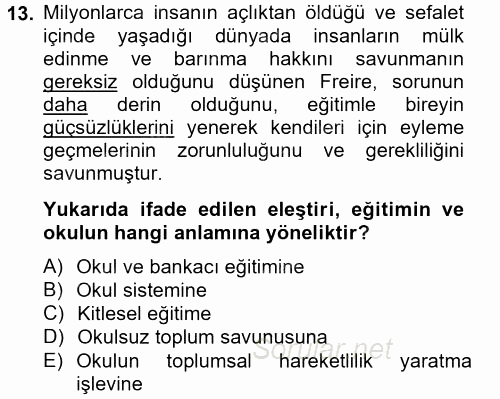 13. Milyonlarca insanın açlıktan öldüğü ve sefalet içinde yaşadığı dünyada insanların mülk edinme ve barınma hakkını savunmanın gereksiz olduğunu düşünen Freire, sorunun daha derin olduğunu, eğitimle bireyin güçsüzlüklerini yenerek kendileri için eyleme geçmelerinin zorunluluğunu ve gerekliliğini savunmuştur.

Yukarıda ifade edilen eleştiri, eğitimin ve okulun hangi anlamına yöneliktir?

A) Okul ve bankacı eğitimine
B) Okul sistemine
C) Kitlesel eğitime
D) Okulsuz toplum savunusuna
E) Okulun toplumsal hareketlilik yaratma işlevine

Sorular.net